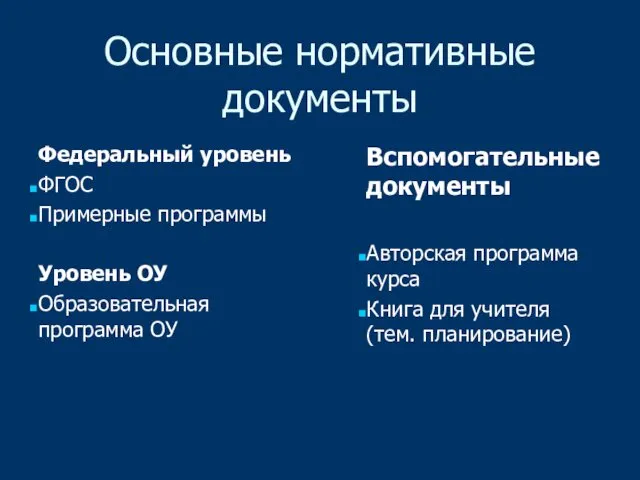 Основные нормативные документы

Федеральный уровень

ФГОС

Примерные программы

Уровень ОУ

Образовательная программа ОУ

Вспомогательные документы

Авторская программа курса

Книга для учителя (тем. планирование)